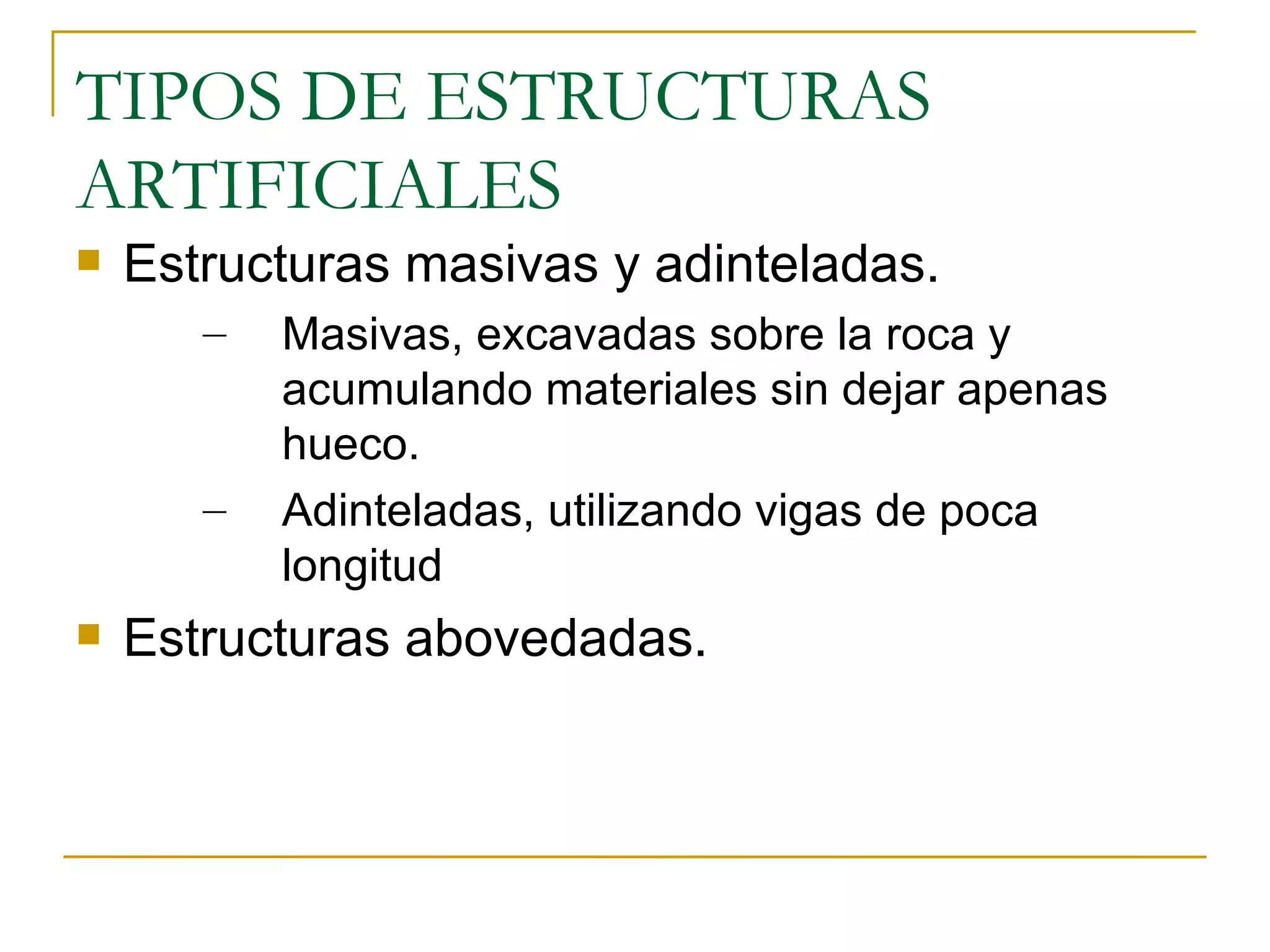 TIPOS DE ESTRUCTURAS ARTIFICIALES

Estructuras masivas y adinteladas.

– Masivas, excavadas sobre la roca y acumulando materiales sin dejar apenas hueco.

– Adinteladas, utilizando vigas de poca longitud

Estructuras abovedadas.